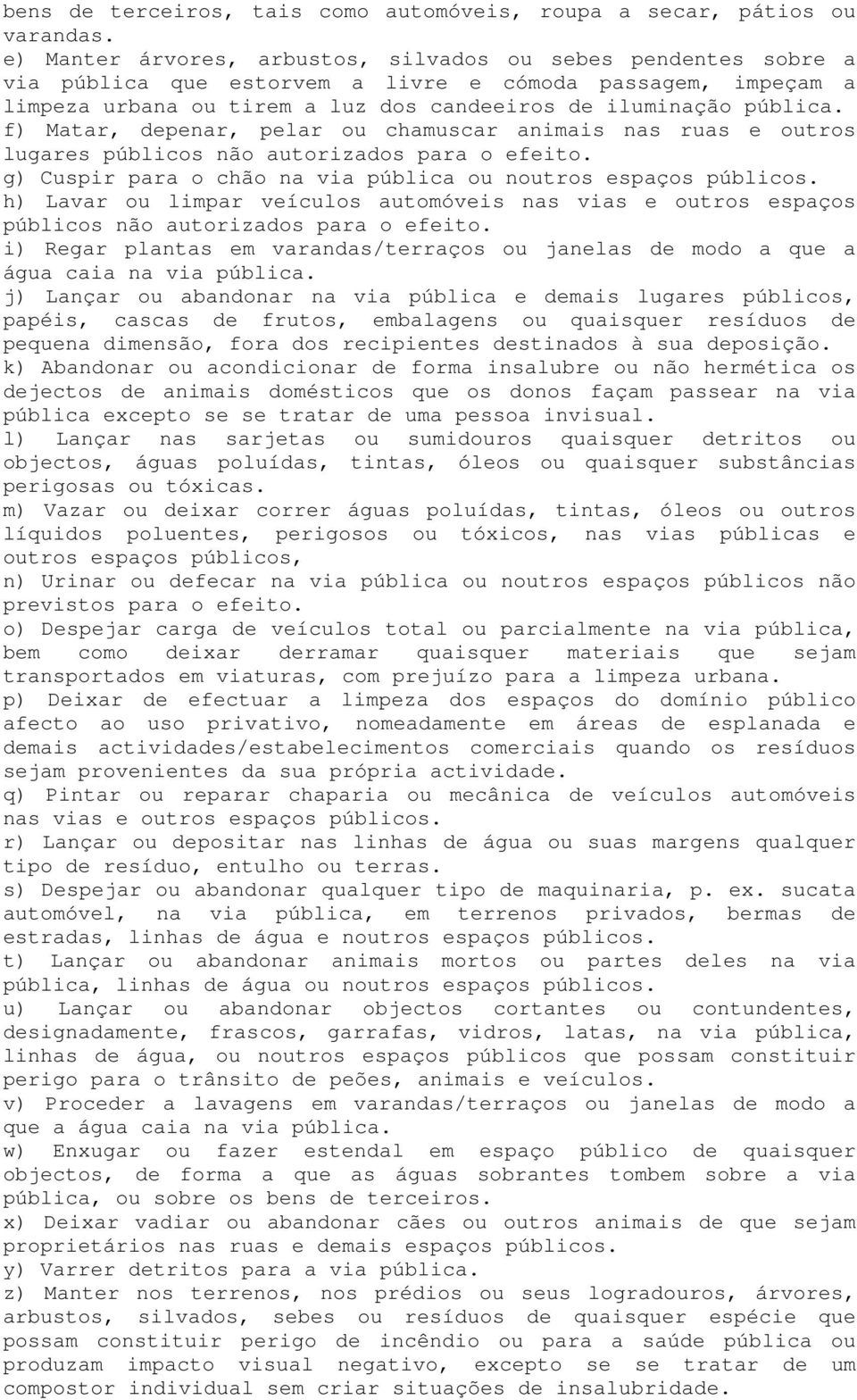 bens de terceiros, tais como automóveis, roupa a secar, pátios ou varandas.
e) Manter árvores, arbustos, silvados ou sebes pendentes sobre a via pública que estorvem a livre e cómoda passagem, impeçam a limpeza urbana ou tirem a luz dos candeeiros de iluminação pública.
f) Matar, depenar, pelar ou chamuscar animais nas ruas e outros lugares públicos não autorizados para o efeito.
g) Cuspir para o chão na via pública ou noutros espaços públicos.
h) Lavar ou limpar veículos automóveis nas vias e outros espaços públicos não autorizados para o efeito.
i) Regar plantas em varandas/terraços ou janelas de modo a que a água caia na via pública.
j) Lançar ou abandonar na via pública e demais lugares públicos, papéis, cascas de frutos, embalagens ou quaisquer resíduos de pequena dimensão, fora dos recipientes destinados à sua deposição.
k) Abandonar ou acondicionar de forma insalubre ou não hermética os dejectos de animais domésticos que os donos façam passear na via pública excepto se se tratar de uma pessoa invisual.
l) Lançar nas sarjetas ou sumidouros quaisquer detritos ou objectos, águas poluídas, tintas, óleos ou quaisquer substâncias perigosas ou tóxicas.
m) Vazar ou deixar correr águas poluídas, tintas, óleos ou outros líquidos poluentes, perigosos ou tóxicos, nas vias públicas e outros espaços públicos,
n) Urinar ou defecar na via pública ou noutros espaços públicos não previstos para o efeito.
o) Despejar carga de veículos total ou parcialmente na via pública, bem como deixar derramar quaisquer materiais que sejam transportados em viaturas, com prejuízo para a limpeza urbana.
p) Deixar de efectuar a limpeza dos espaços do domínio público afecto ao uso privativo, nomeadamente em áreas de esplanada e demais actividades/estabelecimentos comerciais quando os resíduos sejam provenientes da sua própria actividade.
q) Pintar ou reparar chaparia ou mecânica de veículos automóveis nas vias e outros espaços públicos.
r) Lançar ou depositar nas linhas de água ou suas margens qualquer tipo de resíduo, entulho ou terras.
s) Despejar ou abandonar qualquer tipo de maquinaria, p. ex. sucata automóvel, na via pública, em terrenos privados, bermas de estradas, linhas de água e noutros espaços públicos.
t) Lançar ou abandonar animais mortos ou partes deles na via pública, linhas de água ou noutros espaços públicos.
u) Lançar ou abandonar objectos cortantes ou contundentes, designadamente, frascos, garrafas, vidros, latas, na via pública, linhas de água, ou noutros espaços públicos que possam constituir perigo para o trânsito de peões, animais e veículos.
v) Proceder a lavagens em varandas/terraços ou janelas de modo a que a água caia na via pública.
w) Enxugar ou fazer estendal em espaço público de quaisquer objectos, de forma a que as águas sobrantes tombem sobre a via pública, ou sobre os bens de terceiros.
x) Deixar vadiar ou abandonar cães ou outros animais de que sejam proprietários nas ruas e demais espaços públicos.
y) Varrer detritos para a via pública.
z) Manter nos terrenos, nos prédios ou seus logradouros, árvores, arbustos, silvados, sebes ou resíduos de quaisquer espécie que possam constituir perigo de incêndio ou para a saúde pública ou produzam impacto visual negativo, excepto se se tratar de um compostor individual sem criar situações de insalubridade.